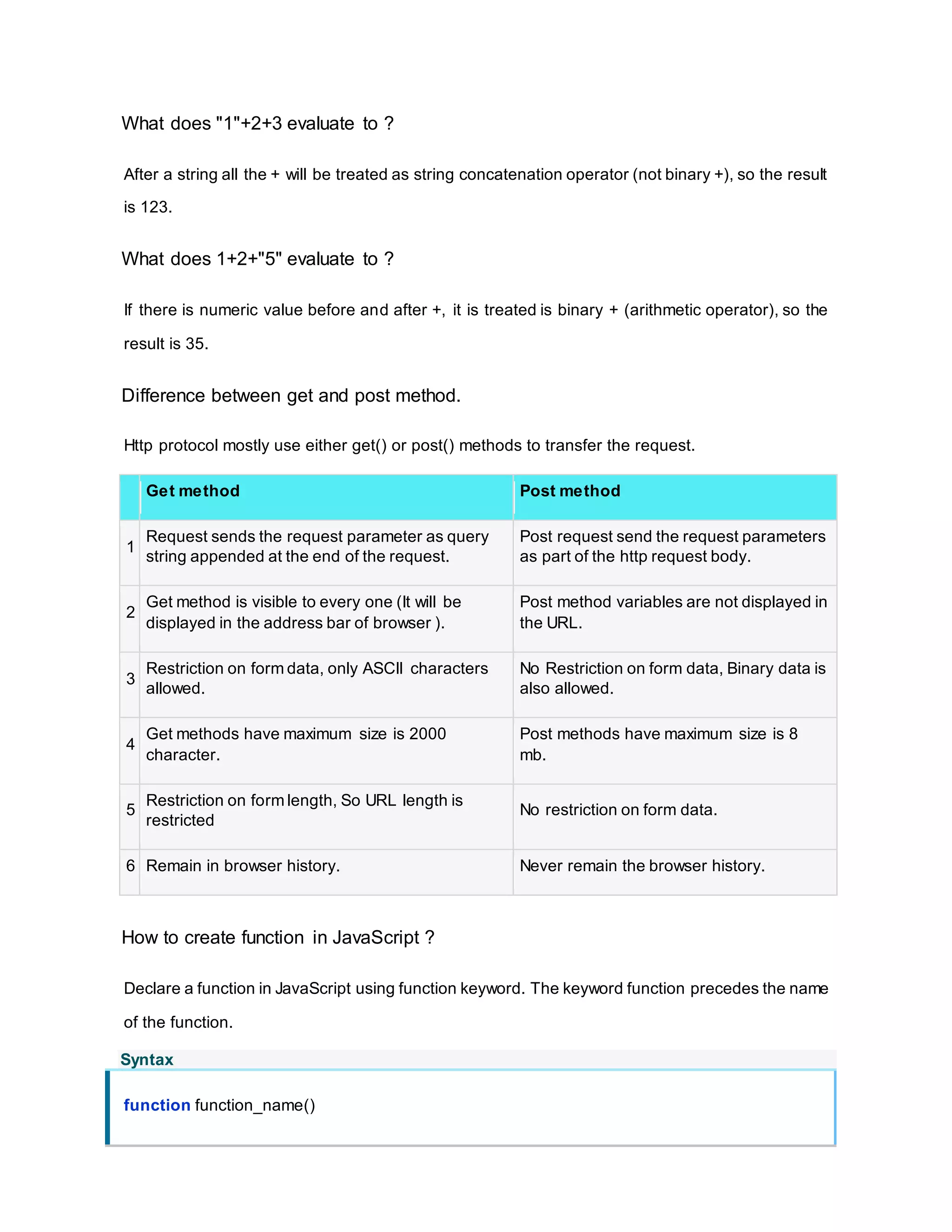 What does "1"+2+3 evaluate to ?

After a string all the + will be treated as string concatenation operator (not binary +), so the result is 123.

What does 1+2+"5" evaluate to ?

If there is numeric value before and after +, it is treated is binary + (arithmetic operator), so the result is 35.

Difference between get and post method.

Http protocol mostly use either get() or post() methods to transfer the request.

| | Get method | Post method |
|---|---|---|
| 1 | Request sends the request parameter as query string appended at the end of the request. | Post request send the request parameters as part of the http request body. |
| 2 | Get method is visible to every one (It will be displayed in the address bar of browser ). | Post method variables are not displayed in the URL. |
| 3 | Restriction on form data, only ASCII characters allowed. | No Restriction on form data, Binary data is also allowed. |
| 4 | Get methods have maximum size is 2000 character. | Post methods have maximum size is 8 mb. |
| 5 | Restriction on form length, So URL length is restricted | No restriction on form data. |
| 6 | Remain in browser history. | Never remain the browser history. |

How to create function in JavaScript ?

Declare a function in JavaScript using function keyword. The keyword function precedes the name of the function.

Syntax

function function_name()